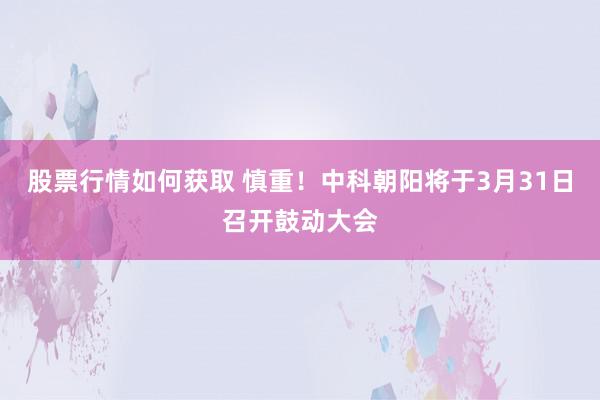 股票行情如何获取 慎重！中科朝阳将于3月31日召开鼓动大会